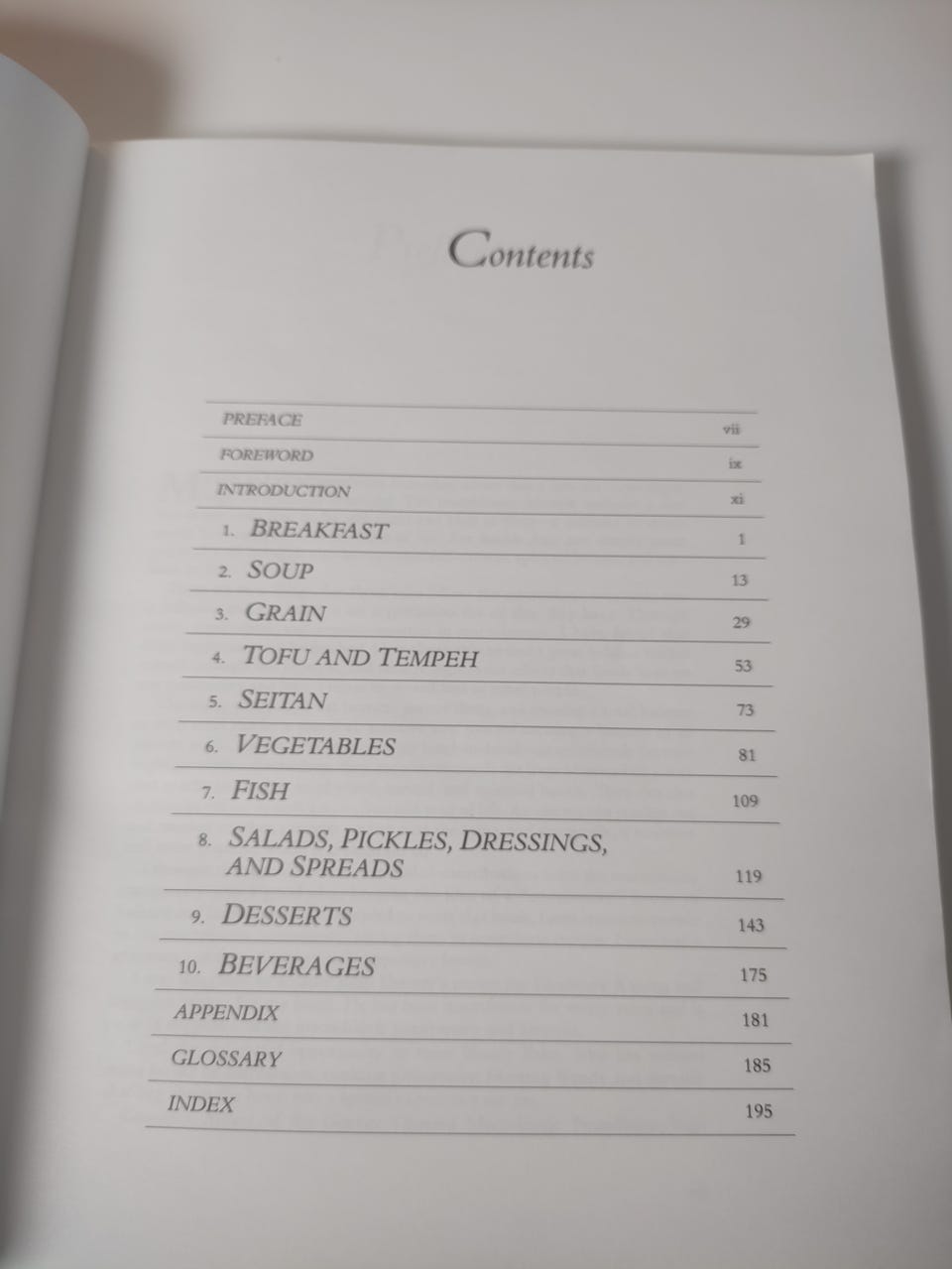 Contents

PREFACE vii
FOREWORD ix
INTRODUCTION xi
1. BREAKFAST 1
2. SOUP 13
3. GRAIN 29
4. TOFU AND TEMPEH 53
5. SEITAN 73
6. VEGETABLES 81
7. FISH 109
8. SALADS, PICKLES, DRESSINGS, AND SPREADS 119
9. DESSERTS 143
10. BEVERAGES 175
APPENDIX 181
GLOSSARY 185
INDEX 195